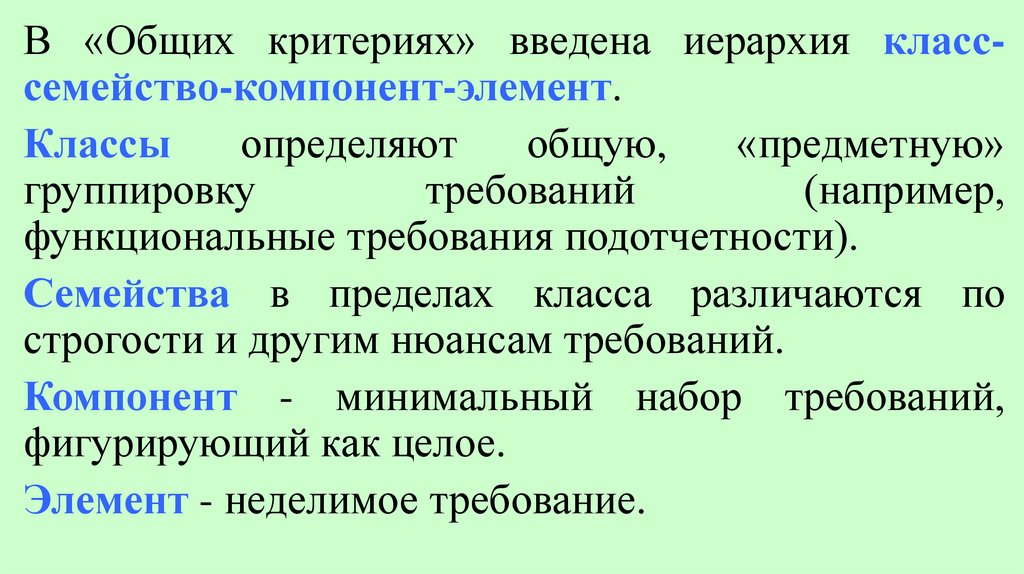 В «Общих критериях» введена иерархия класс-семейство-компонент-элемент.

Классы определяют общую, «предметную» группировку требований (например, функциональные требования подотчетности).

Семейства в пределах класса различаются по строгости и другим нюансам требований.

Компонент - минимальный набор требований, фигурирующий как целое.

Элемент - неделимое требование.